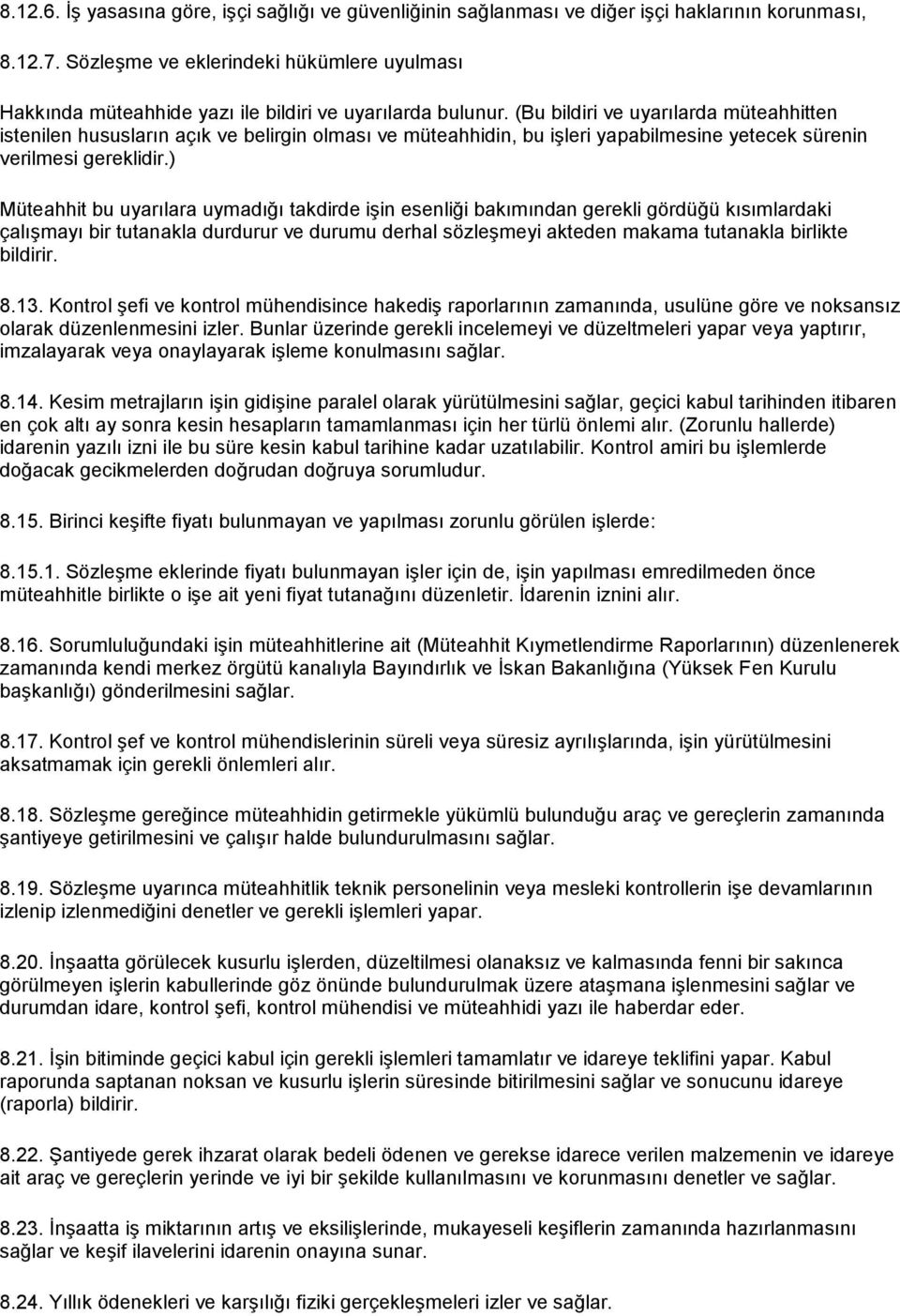 8.12.6. İş yasasına göre, işçi sağlığı ve güvenliğinin sağlanması ve diğer işçi haklarının korunması,

8.12.7. Sözleşme ve eklerindeki hükümlere uyulması

Hakkında müteahhide yazı ile bildiri ve uyarılarda bulunur. (Bu bildiri ve uyarılarda müteahhitten istenilen hususların açık ve belirgin olması ve müteahhidin, bu işleri yapabilmesine yetecek sürenin verilmesi gereklidir.)

Müteahhit bu uyarılara uymadığı takdirde işin esenliği bakımından gerekli gördüğü kısımlardaki çalışmayı bir tutanakla durdurur ve durumu derhal sözleşmeyi akteden makama tutanakla birlikte bildirir.

8.13. Kontrol şefi ve kontrol mühendisince hakediş raporlarının zamanında, usulüne göre ve noksansız olarak düzenlenmesini izler. Bunlar üzerinde gerekli incelemeyi ve düzeltmeleri yapar veya yaptırır, imzalayarak veya onaylayarak işleme konulmasını sağlar.

8.14. Kesim metrajların işin gidişine paralel olarak yürütülmesini sağlar, geçici kabul tarihinden itibaren en çok altı ay sonra kesin hesapların tamamlanması için her türlü önlemi alır. (Zorunlu hallerde) idarenin yazılı izni ile bu süre kesin kabul tarihine kadar uzatılabilir. Kontrol amiri bu işlemlerde doğacak gecikmelerden doğrudan doğruya sorumludur.

8.15. Birinci keşifte fiyatı bulunmayan ve yapılması zorunlu görülen işlerde:

8.15.1. Sözleşme eklerinde fiyatı bulunmayan işler için de, işin yapılması emredilmeden önce müteahhitle birlikte o işe ait yeni fiyat tutanağını düzenletir. İdarenin iznini alır.

8.16. Sorumluluğundaki işin müteahhitlerine ait (Müteahhit Kıymetlendirme Raporlarının) düzenlenerek zamanında kendi merkez örgütü kanalıyla Bayındırlık ve İskan Bakanlığına (Yüksek Fen Kurulu başkanlığı) gönderilmesini sağlar.

8.17. Kontrol şef ve kontrol mühendislerinin süreli veya süresiz ayrılışlarında, işin yürütülmesini aksatmamak için gerekli önlemleri alır.

8.18. Sözleşme gereğince müteahhidin getirmekle yükümlü bulunduğu araç ve gereçlerin zamanında şantiyeye getirilmesini ve çalışır halde bulundurulmasını sağlar.

8.19. Sözleşme uyarınca müteahhitlik teknik personelinin veya mesleki kontrollerin işe devamlarının izlenip izlenmediğini denetler ve gerekli işlemleri yapar.

8.20. İnşaatta görülecek kusurlu işlerden, düzeltilmesi olanaksız ve kalmasında fenni bir sakınca görülmeyen işlerin kabullerinde göz önünde bulundurulmak üzere ataşmana işlenmesini sağlar ve durumdan idare, kontrol şefi, kontrol mühendisi ve müteahhidi yazı ile haberdar eder.

8.21. İşin bitiminde geçici kabul için gerekli işlemleri tamamlatır ve idareye teklifini yapar. Kabul raporunda saptanan noksan ve kusurlu işlerin süresinde bitirilmesini sağlar ve sonucunu idareye (raporla) bildirir.

8.22. Şantiyede gerek ihzarat olarak bedeli ödenen ve gerekse idarece verilen malzemenin ve idareye ait araç ve gereçlerin yerinde ve iyi bir şekilde kullanılmasını ve korunmasını denetler ve sağlar.

8.23. İnşaatta iş miktarının artış ve eksilişlerinde, mukayeseli keşiflerin zamanında hazırlanmasını sağlar ve keşif ilavelerini idarenin onayına sunar.

8.24. Yıllık ödenekleri ve karşılığı fiziki gerçekleşmeleri izler ve sağlar.